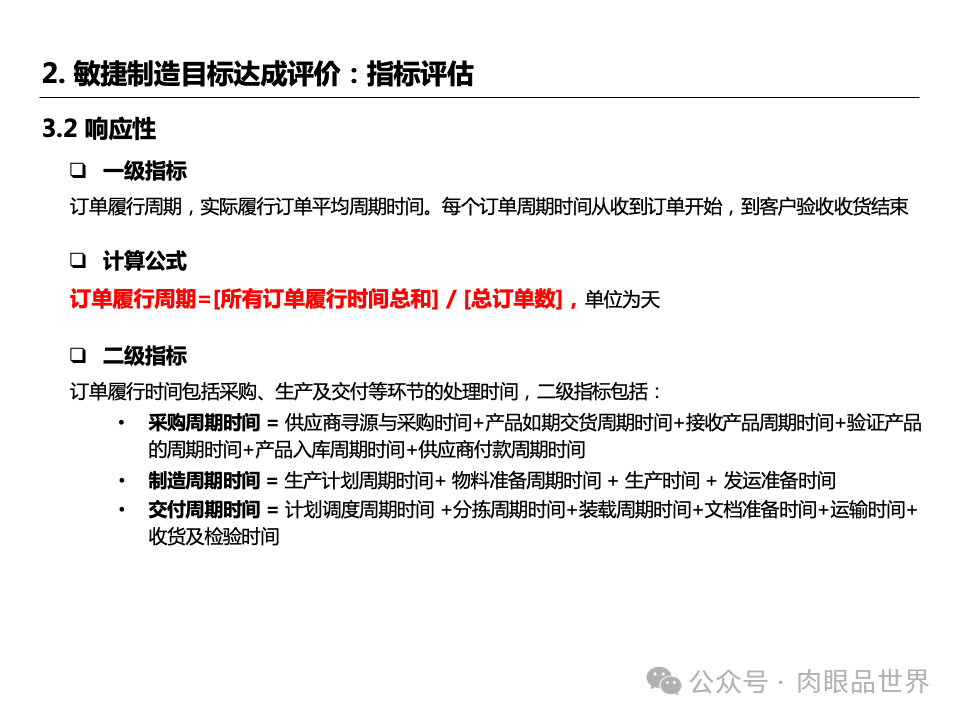 2. 敏捷制造目标达成评价：指标评估

3.2 响应性

❑ 一级指标

订单履行周期，实际履行订单平均周期时间。每个订单周期时间从收到订单开始，到客户验收收货结束

❑ 计算公式

订单履行周期=[所有订单履行时间总和] / [总订单数]，单位为天

❑ 二级指标

订单履行时间包括采购、生产及交付等环节的处理时间，二级指标包括：

• 采购周期时间 = 供应商寻源与采购时间+产品如期交货周期时间+接收产品周期时间+验证产品的周期时间+产品入库周期时间+供应商付款周期时间
• 制造周期时间 = 生产计划周期时间+ 物料准备周期时间 + 生产时间 + 发运准备时间
• 交付周期时间 = 计划调度周期时间 +分拣周期时间+装载周期时间+文档准备时间+运输时间+收货及检验时间

公众号 · 肉眼品世界